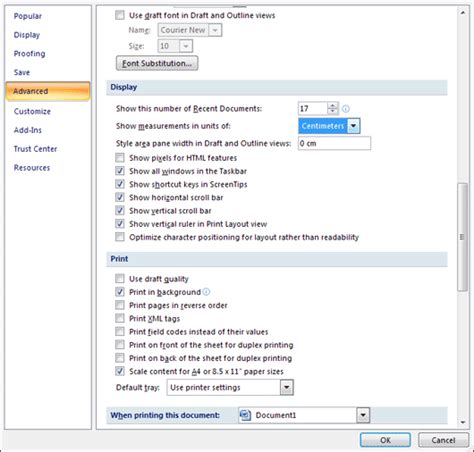 Popular
Display
Proofing
Save
Advanced
Customize
Add-Ins
Trust Center
Resources

Use draft font in Draft and Outline views
Name: Courier New
Size: 10
Font Substitution...

Display

Show this number of Recent Documents: 17
Show measurements in units of: Centimeters
Style area pane width in Draft and Outline views: 0 cm
Show pixels for HTML features
Show all windows in the Taskbar
Show shortcut keys in ScreenTips
Show horizontal scroll bar
Show vertical scroll bar
Show vertical ruler in Print Layout view
Optimize character positioning for layout rather than readability

Print

Use draft quality
Print in background
Print pages in reverse order
Print XML tags
Print field codes instead of their values
Print on front of the sheet for duplex printing
Print on back of the sheet for duplex printing
Scale content for A4 or 8.5 x 11" paper sizes
Default tray: Use printer settings

When printing this document: Document1

OK
Cancel